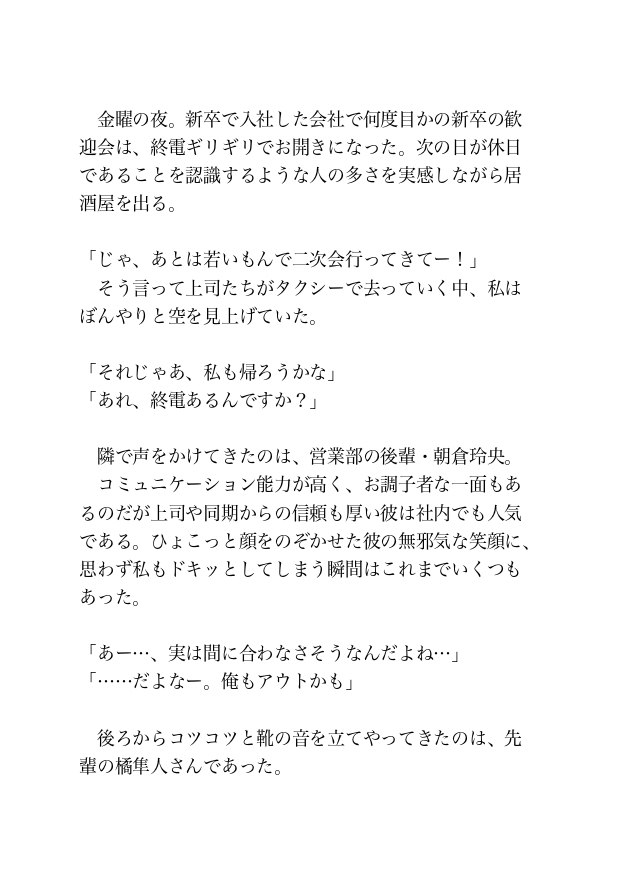 金曜の夜。新卒で入社した会社で何度目かの新卒の歓迎会は、終電ギリギリでお開きになった。次の日が休日であることを認識するような人の多さを実感しながら居酒屋を出る。

「じゃ、あとは若いもんで二次会行ってきてー！」
そう言って上司たちがタクシーで去っていく中、私はぼんやりと空を見上げていた。

「それじゃあ、私も帰ろうかな」
「あれ、終電あるんですか？」

隣で声をかけてきたのは、営業部の後輩・朝倉玲央。
コミュニケーション能力が高く、お調子者な一面もあるのだが上司や同期からの信頼も厚い彼は社内でも人気である。ひょこっと顔をのぞかせた彼の無邪気な笑顔に、思わず私もドキッとしてしまう瞬間はこれまでいくつもあった。

「あー…、実は間に合わなさそうなんだよね…」
「……だよなー。俺もアウトかも」

後ろからコツコツと靴の音を立てやってきたのは、先輩の橘隼人さんであった。